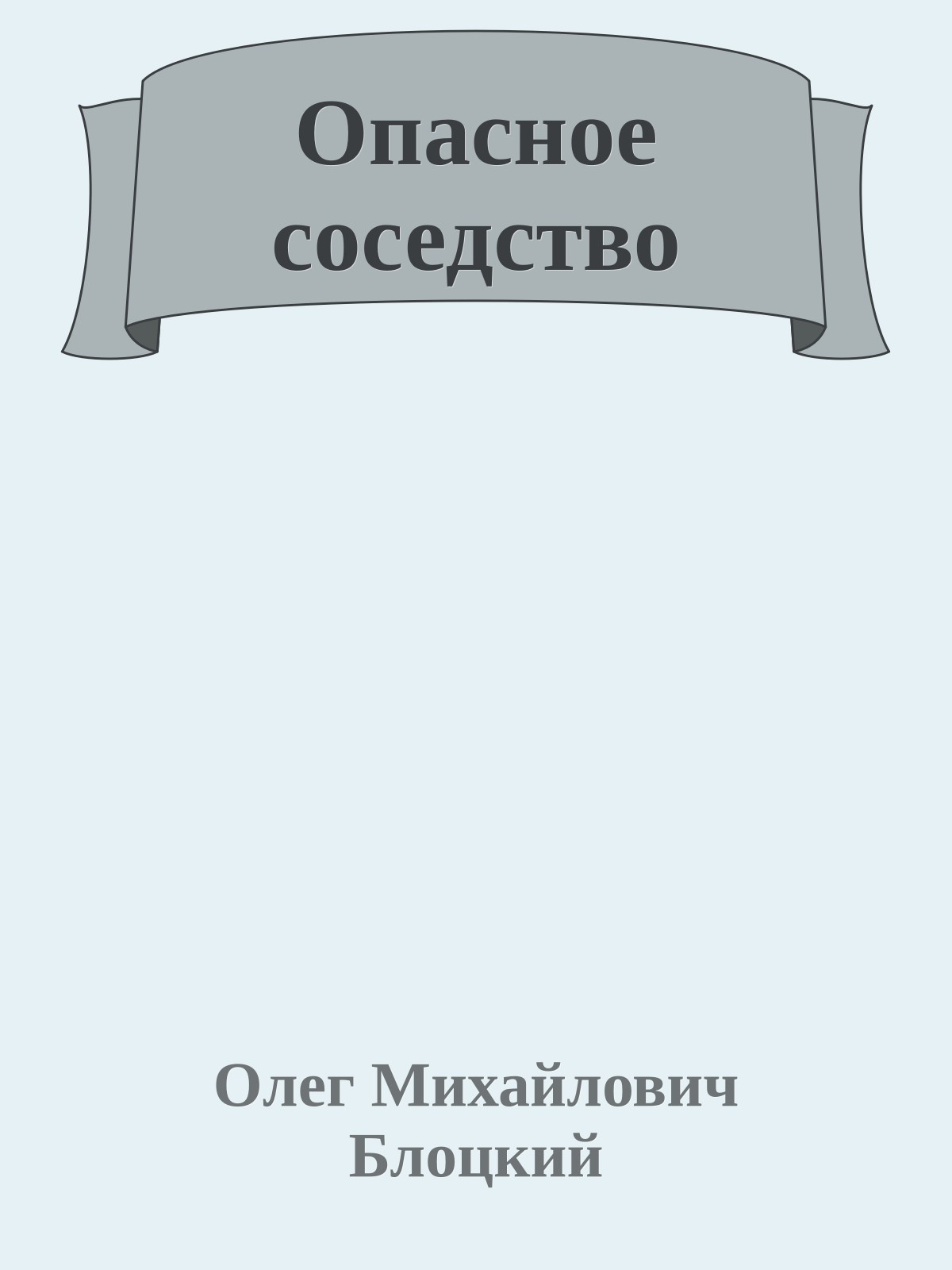 Опасное соседство

Олег Михайлович Блоцкий